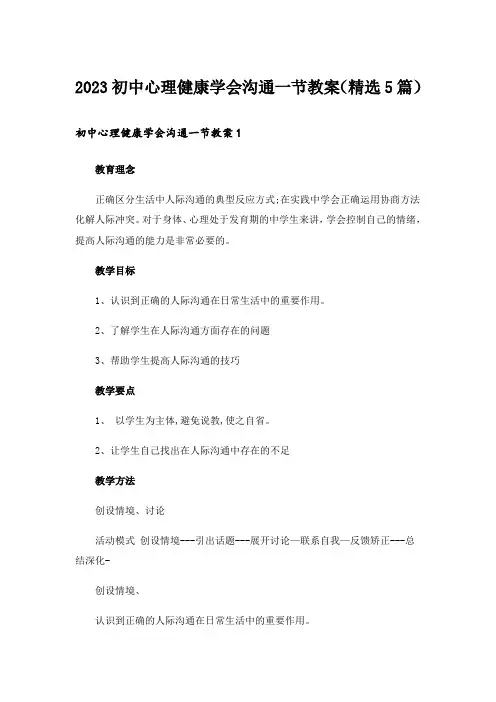 2023初中心理健康学会沟通一节教案(精选5篇)

初中心理健康学会沟通一节教案1

教育理念

正确区分生活中人际沟通的典型反应方式;在实践中学会正确运用协商方法化解人际冲突。对于身体、心理处于发育期的中学生来讲，学会控制自己的情绪，提高人际沟通的能力是非常必要的。

教学目标

1、认识到正确的人际沟通在日常生活中的重要作用。

2、了解学生在人际沟通方面存在的问题

3、帮助学生提高人际沟通的技巧

教学要点

1、 以学生为主体,避免说教,使之自省。

2、让学生自己找出在人际沟通中存在的不足

教学方法

创设情境、讨论

活动模式 创设情境---引出话题---展开讨论—联系自我—反馈矫正---总结深化-

创设情境、

认识到正确的人际沟通在日常生活中的重要作用。